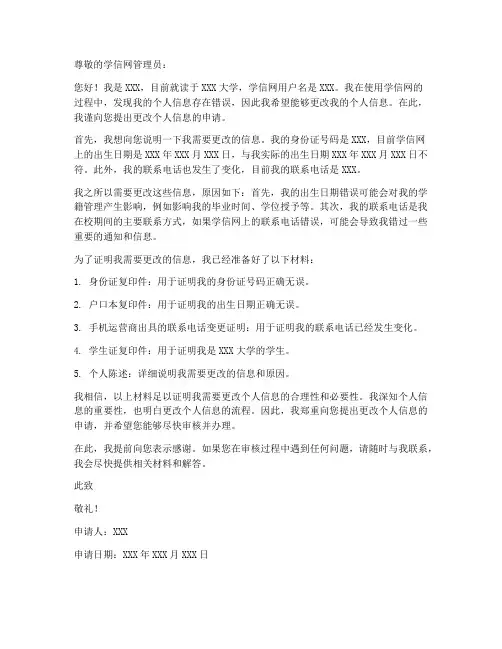 尊敬的学信网管理员：

您好！我是 XXX，目前就读于 XXX 大学，学信网用户名是 XXX。我在使用学信网的过程中，发现我的个人信息存在错误，因此我希望能够更改我的个人信息。在此，我谨向您提出更改个人信息的申请。

首先，我想向您说明一下我需要更改的信息。我的身份证号码是 XXX，目前学信网上的出生日期是 XXX 年 XXX 月 XXX 日，与我实际的出生日期 XXX 年 XXX 月 XXX 日不符。此外，我的联系电话也发生了变化，目前我的联系电话是 XXX。

我之所以需要更改这些信息，原因如下：首先，我的出生日期错误可能会对我的学籍管理产生影响，例如影响我的毕业时间、学位授予等。其次，我的联系电话是我在校期间的主要联系方式，如果学信网上的联系电话错误，可能会导致我错过一些重要的通知和信息。

为了证明我需要更改的信息，我已经准备好了以下材料：

1. 身份证复印件：用于证明我的身份证号码正确无误。

2. 户口本复印件：用于证明我的出生日期正确无误。

3. 手机运营商出具的联系电话变更证明：用于证明我的联系电话已经发生变化。

4. 学生证复印件：用于证明我是 XXX 大学的学生。

5. 个人陈述：详细说明我需要更改的信息和原因。

我相信，以上材料足以证明我需要更改个人信息的合理性和必要性。我深知个人信息的重要性，也明白更改个人信息的流程。因此，我郑重向您提出更改个人信息的申请，并希望您能够尽快审核并办理。

在此，我提前向您表示感谢。如果您在审核过程中遇到任何问题，请随时与我联系，我会尽快提供相关材料和解答。

此致

敬礼！

申请人：XXX

申请日期：XXX 年 XXX 月 XXX 日